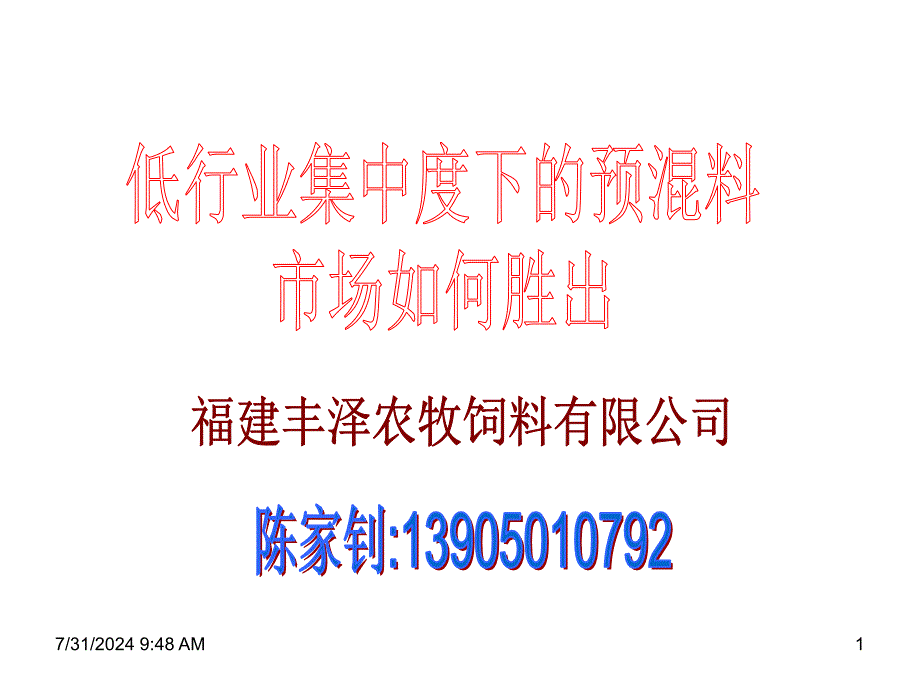 低行业集中度下的预混料市场如何胜出

福建丰泽农牧饲料有限公司

陈家钊:13905010792

7/31/2024 9:48 AM

1